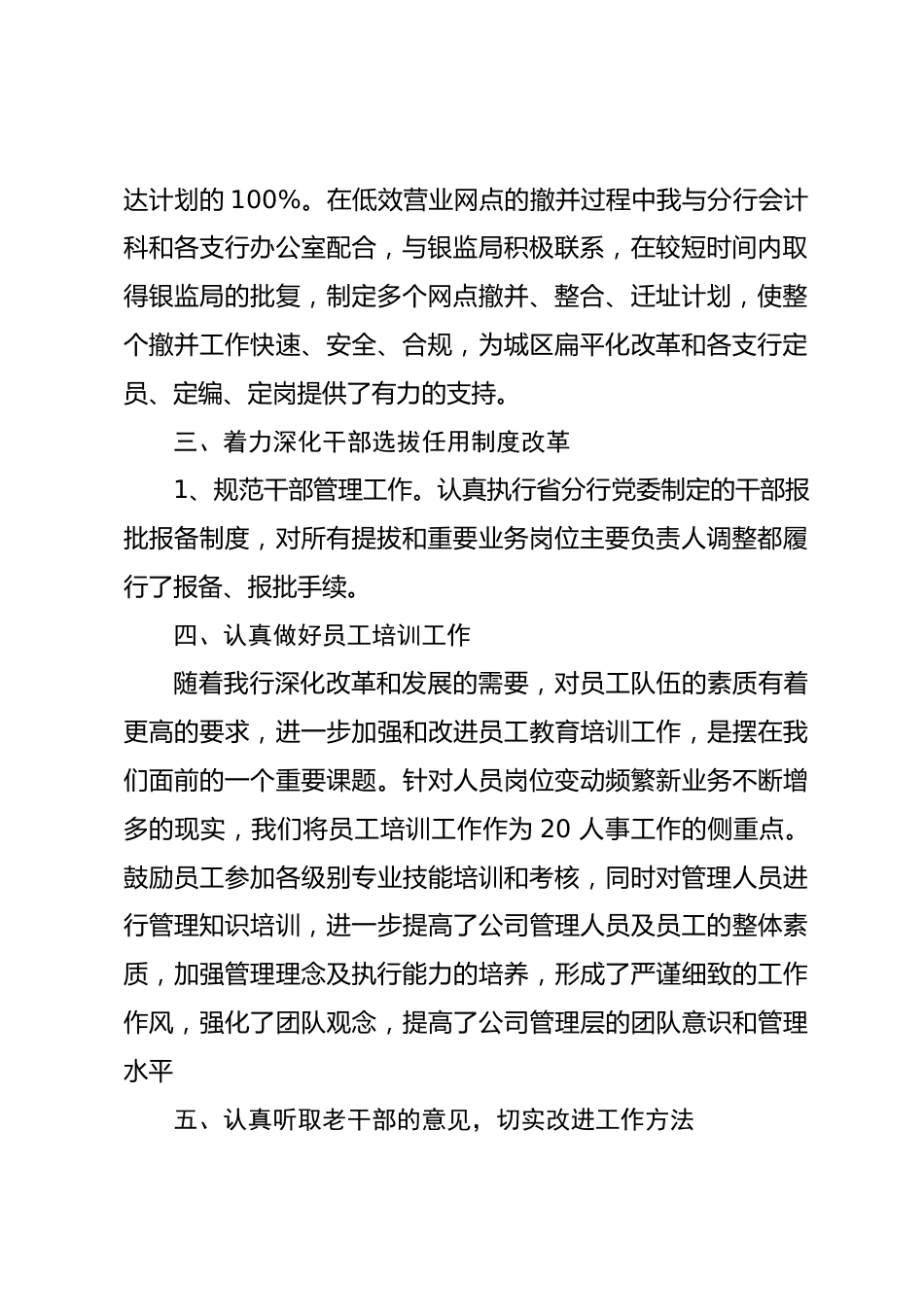 达计划的 100%。在低效营业网点的撤并过程中我与分行会计科和各支行办公室配合，与银监局积极联系，在较短时间内取得银监局的批复，制定多个网点撤并、整合、迁址计划，使整个撤并工作快速、安全、合规，为城区扁平化改革和各支行定员、定编、定岗提供了有力的支持。

三、着力深化干部选拔任用制度改革

1、规范干部管理工作。认真执行省分行党委制定的干部报批报备制度，对所有提拔和重要业务岗位主要负责人调整都履行了报备、报批手续。

四、认真做好员工培训工作

随着我行深化改革和发展的需要，对员工队伍的素质有着更高的要求，进一步加强和改进员工教育培训工作，是摆在我们面前的一个重要课题。针对人员岗位变动频繁新业务不断增多的现实，我们将员工培训工作作为 20 人事工作的侧重点。鼓励员工参加各级别专业技能培训和考核，同时对管理人员进行管理知识培训，进一步提高了公司管理人员及员工的整体素质，加强管理理念及执行能力的培养，形成了严谨细致的工作作风，强化了团队观念，提高了公司管理层的团队意识和管理水平

五、认真听取老干部的意见，切实改进工作方法